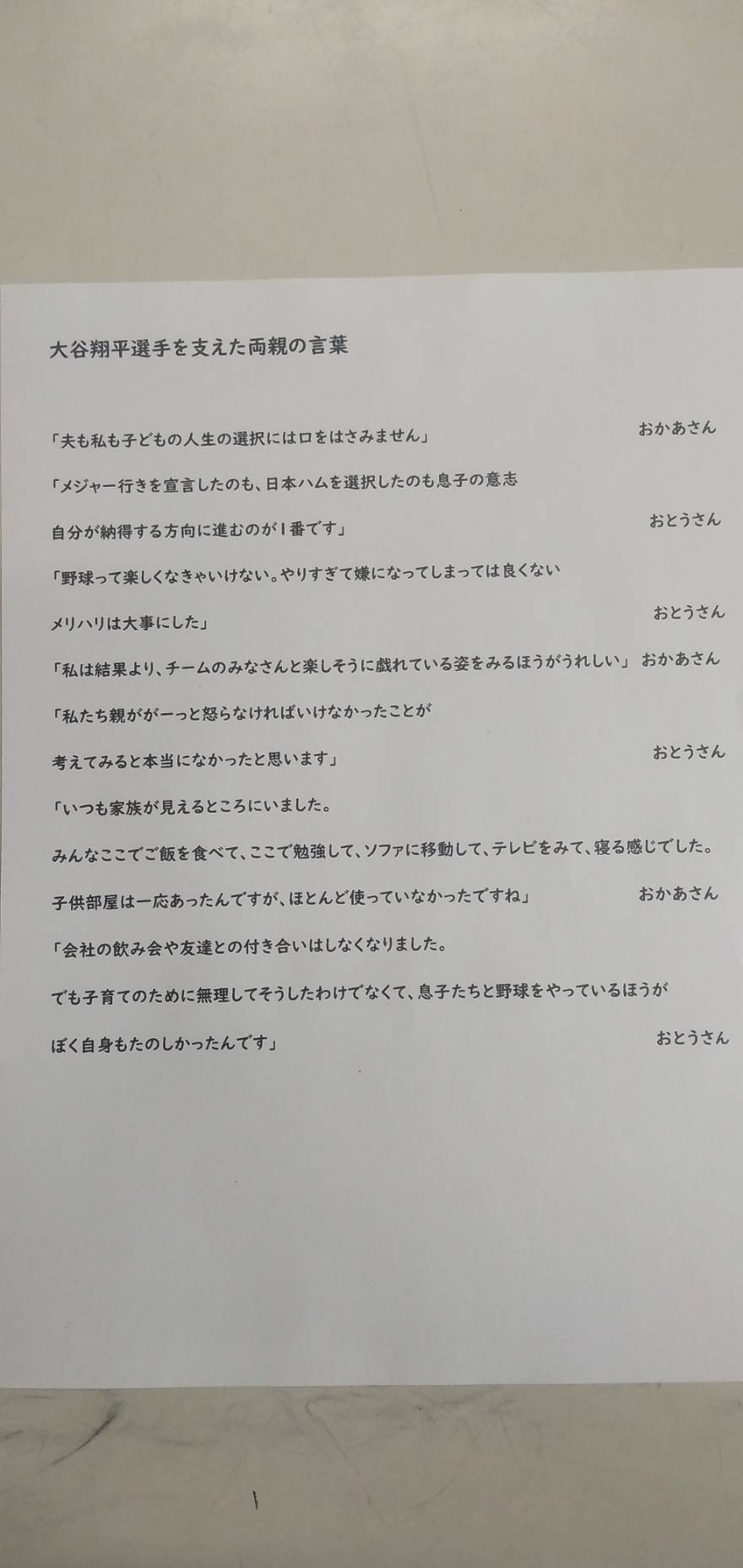 大谷翔平選手を支えた両親の言葉

「夫も私も子どもの人生の選択には口をはさみません」 おかあさん

「メジャー行きを宣言したのも、日本ハムを選択したのも息子の意志
自分が納得する方向に進むのが１番です」 おとうさん

「野球って楽しくなきゃいけない。やりすぎて嫌になってしまっては良くない
メリハリは大事にした」 おとうさん

「私は結果より、チームのみなさんと楽しそうに戯れている姿をみるほうがうれしい」 おかあさん

「私たち親ががーっと怒らなければいけなかったことが
考えてみると本当になかったと思います」 おとうさん

「いつも家族が見えるところにいました。
みんなここでご飯を食べて、ここで勉強して、ソファに移動して、テレビをみて、寝る感じでした。
子供部屋は一応あったんですが、ほとんど使っていなかったですね」 おかあさん

「会社の飲み会や友達との付き合いはしなくなりました。
でも子育てのために無理してそうしたわけでなくて、息子たちと野球をやっているほうが
ぼく自身もたのしかったんです」 おとうさん